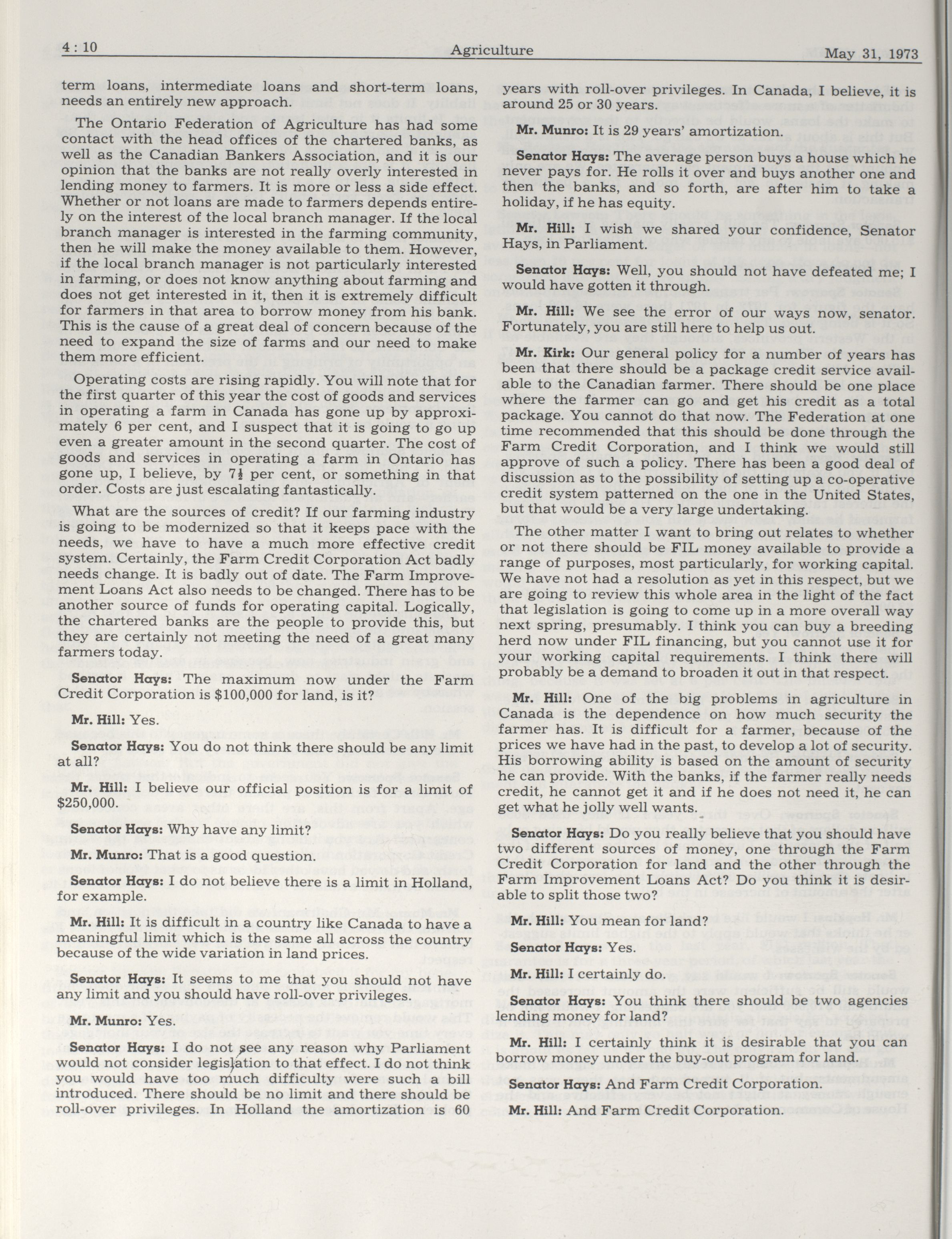 4 : 10 Agriculture May 31, 1973

term loans, intermediate loans and short-term loans, needs an entirely new approach.

The Ontario Federation of Agriculture has had some contact with the head offices of the chartered banks, as well as the Canadian Bankers Association, and it is our opinion that the banks are not really overly interested in lending money to farmers. It is more or less a side effect. Whether or not loans are made to farmers depends entirely on the interest of the local branch manager. If the local branch manager is interested in the farming community, then he will make the money available to them. However, if the local branch manager is not particularly interested in farming, or does not know anything about farming and does not get interested in it, then it is extremely difficult for farmers in that area to borrow money from his bank. This is the cause of a great deal of concern because of the need to expand the size of farms and our need to make them more efficient.

Operating costs are rising rapidly. You will note that for the first quarter of this year the cost of goods and services in operating a farm in Canada has gone up by approximately 6 per cent, and I suspect that it is going to go up even a greater amount in the second quarter. The cost of goods and services in operating a farm in Ontario has gone up, I believe, by $7\frac{1}{2}$ per cent, or something in that order. Costs are just escalating fantastically.

What are the sources of credit? If our farming industry is going to be modernized so that it keeps pace with the needs, we have to have a much more effective credit system. Certainly, the Farm Credit Corporation Act badly needs change. It is badly out of date. The Farm Improvement Loans Act also needs to be changed. There has to be another source of funds for operating capital. Logically, the chartered banks are the people to provide this, but they are certainly not meeting the need of a great many farmers today.

Senator Hays: The maximum now under the Farm Credit Corporation is $100,000 for land, is it?

Mr. Hill: Yes.

Senator Hays: You do not think there should be any limit at all?

Mr. Hill: I believe our official position is for a limit of $250,000.

Senator Hays: Why have any limit?

Mr. Munro: That is a good question.

Senator Hays: I do not believe there is a limit in Holland, for example.

Mr. Hill: It is difficult in a country like Canada to have a meaningful limit which is the same all across the country because of the wide variation in land prices.

Senator Hays: It seems to me that you should not have any limit and you should have roll-over privileges.

Mr. Munro: Yes.

Senator Hays: I do not see any reason why Parliament would not consider legislation to that effect. I do not think you would have too much difficulty were such a bill introduced. There should be no limit and there should be roll-over privileges. In Holland the amortization is 60 years with roll-over privileges. In Canada, I believe, it is around 25 or 30 years.

Mr. Munro: It is 29 years' amortization.

Senator Hays: The average person buys a house which he never pays for. He rolls it over and buys another one and then the banks, and so forth, are after him to take a holiday, if he has equity.

Mr. Hill: I wish we shared your confidence, Senator Hays, in Parliament.

Senator Hays: Well, you should not have defeated me; I would have gotten it through.

Mr. Hill: We see the error of our ways now, senator. Fortunately, you are still here to help us out.

Mr. Kirk: Our general policy for a number of years has been that there should be a package credit service available to the Canadian farmer. There should be one place where the farmer can go and get his credit as a total package. You cannot do that now. The Federation at one time recommended that this should be done through the Farm Credit Corporation, and I think we would still approve of such a policy. There has been a good deal of discussion as to the possibility of setting up a co-operative credit system patterned on the one in the United States, but that would be a very large undertaking.

The other matter I want to bring out relates to whether or not there should be FIL money available to provide a range of purposes, most particularly, for working capital. We have not had a resolution as yet in this respect, but we are going to review this whole area in the light of the fact that legislation is going to come up in a more overall way next spring, presumably. I think you can buy a breeding herd now under FIL financing, but you cannot use it for your working capital requirements. I think there will probably be a demand to broaden it out in that respect.

Mr. Hill: One of the big problems in agriculture in Canada is the dependence on how much security the farmer has. It is difficult for a farmer, because of the prices we have had in the past, to develop a lot of security. His borrowing ability is based on the amount of security he can provide. With the banks, if the farmer really needs credit, he cannot get it and if he does not need it, he can get what he jolly well wants.

Senator Hays: Do you really believe that you should have two different sources of money, one through the Farm Credit Corporation for land and the other through the Farm Improvement Loans Act? Do you think it is desirable to split those two?

Mr. Hill: You mean for land?

Senator Hays: Yes.

Mr. Hill: I certainly do.

Senator Hays: You think there should be two agencies lending money for land?

Mr. Hill: I certainly think it is desirable that you can borrow money under the buy-out program for land.

Senator Hays: And Farm Credit Corporation.

Mr. Hill: And Farm Credit Corporation.